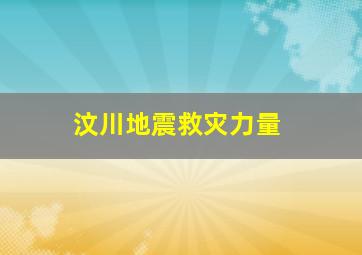 汶川地震救灾力量